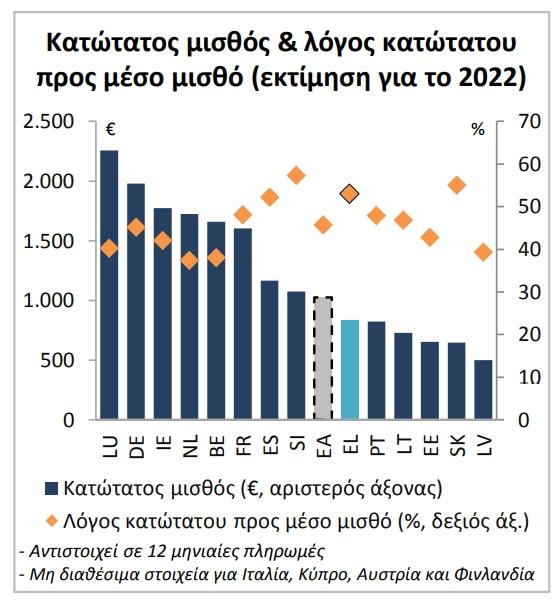 Κατώτατος μισθός & λόγος κατώτατου προς μέσο μισθό (εκτίμηση για το 2022)

2.500
2.000
1.500
1.000
500
0

€

%

70
60
50
40
30
20
10
0

LU
DE
IE
NL
BE
FR
ES
SI
EA
EL
PT
LT
EE
SK
LV

Κατώτατος μισθός (€, αριστερός άξονας)
Λόγος κατώτατου προς μέσο μισθό (%, δεξιός άξ.)

- Αντιστοιχεί σε 12 μηνιαίες πληρωμές
- Μη διαθέσιμα στοιχεία για Ιταλία, Κύπρο, Αυστρία και Φινλανδία